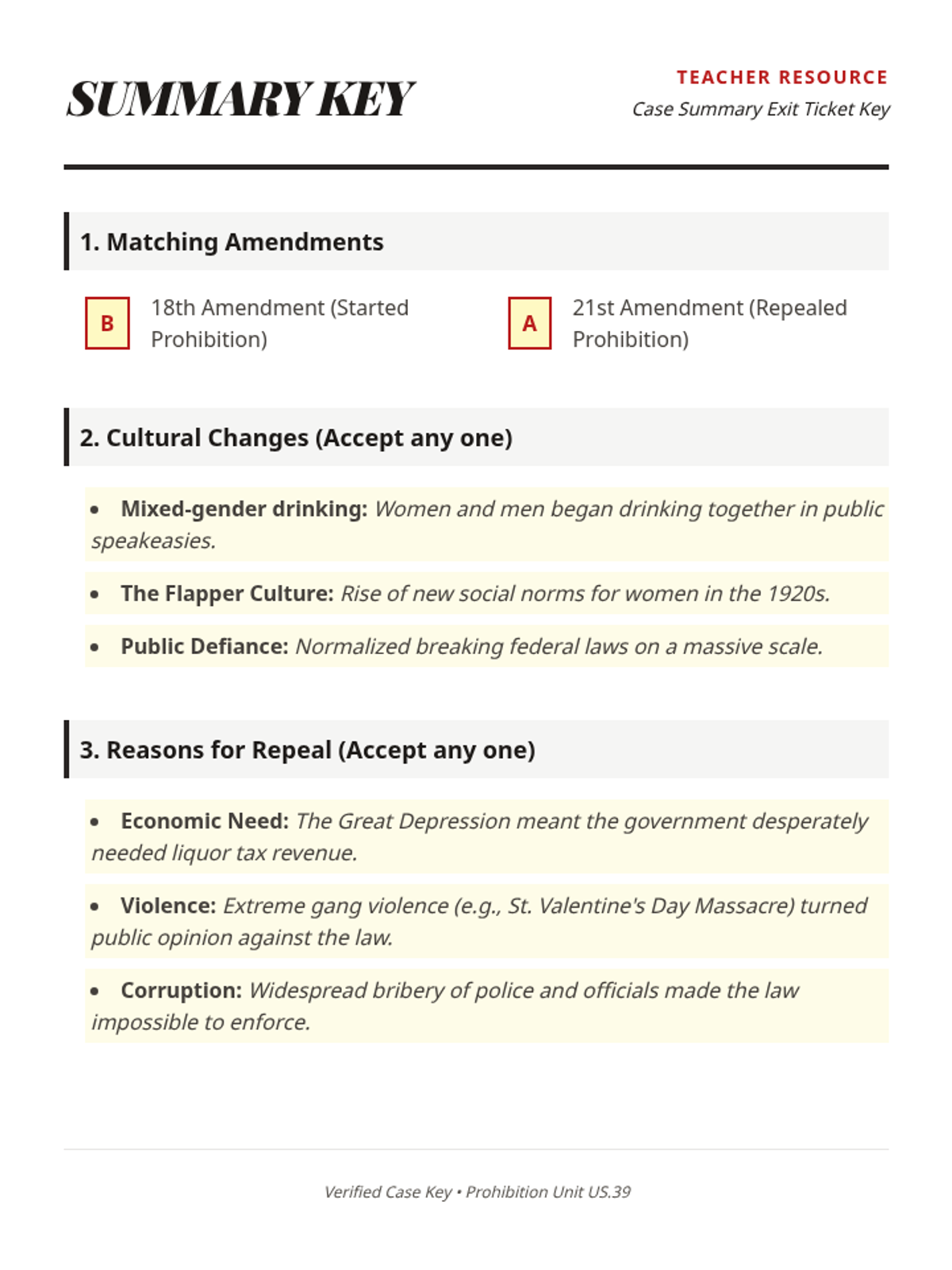 SUMMARY KEY

TEACHER RESOURCE
Case Summary Exit Ticket Key

1. Matching Amendments

B 18th Amendment (Started Prohibition)

A 21st Amendment (Repealed Prohibition)

2. Cultural Changes (Accept any one)

• Mixed-gender drinking: Women and men began drinking together in public speakeasies.

• The Flapper Culture: Rise of new social norms for women in the 1920s.

• Public Defiance: Normalized breaking federal laws on a massive scale.

3. Reasons for Repeal (Accept any one)

• Economic Need: The Great Depression meant the government desperately needed liquor tax revenue.

• Violence: Extreme gang violence (e.g., St. Valentine's Day Massacre) turned public opinion against the law.

• Corruption: Widespread bribery of police and officials made the law impossible to enforce.

Verified Case Key • Prohibition Unit US.39